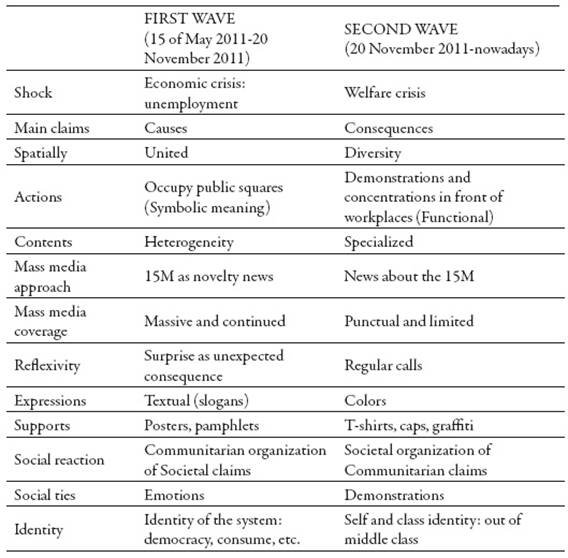 | | FIRST WAVE (15 of May 2011-20 November 2011) | SECOND WAVE (20 November 2011-nowadays) |
|---|---|---|
| Shock | Economic crisis: unemployment | Welfare crisis |
| Main claims | Causes | Consequences |
| Spatially | United | Diversity |
| Actions | Occupy public squares (Symbolic meaning) | Demonstrations and concentrations in front of workplaces (Functional) |
| Contents | Heterogeneity | Specialized |
| Mass media approach | 15M as novelty news | News about the 15M |
| Mass media coverage | Massive and continued | Punctual and limited |
| Reflexivity | Surprise as unexpected consequence | Regular calls |
| Expressions | Textual (slogans) | Colors |
| Supports | Posters, pamphlets | T-shirts, caps, graffiti |
| Social reaction | Communitarian organization of Societal claims | Societal organization of Communitarian claims |
| Social ties | Emotions | Demonstrations |
| Identity | Identity of the system: democracy, consume, etc. | Self and class identity: out of middle class |